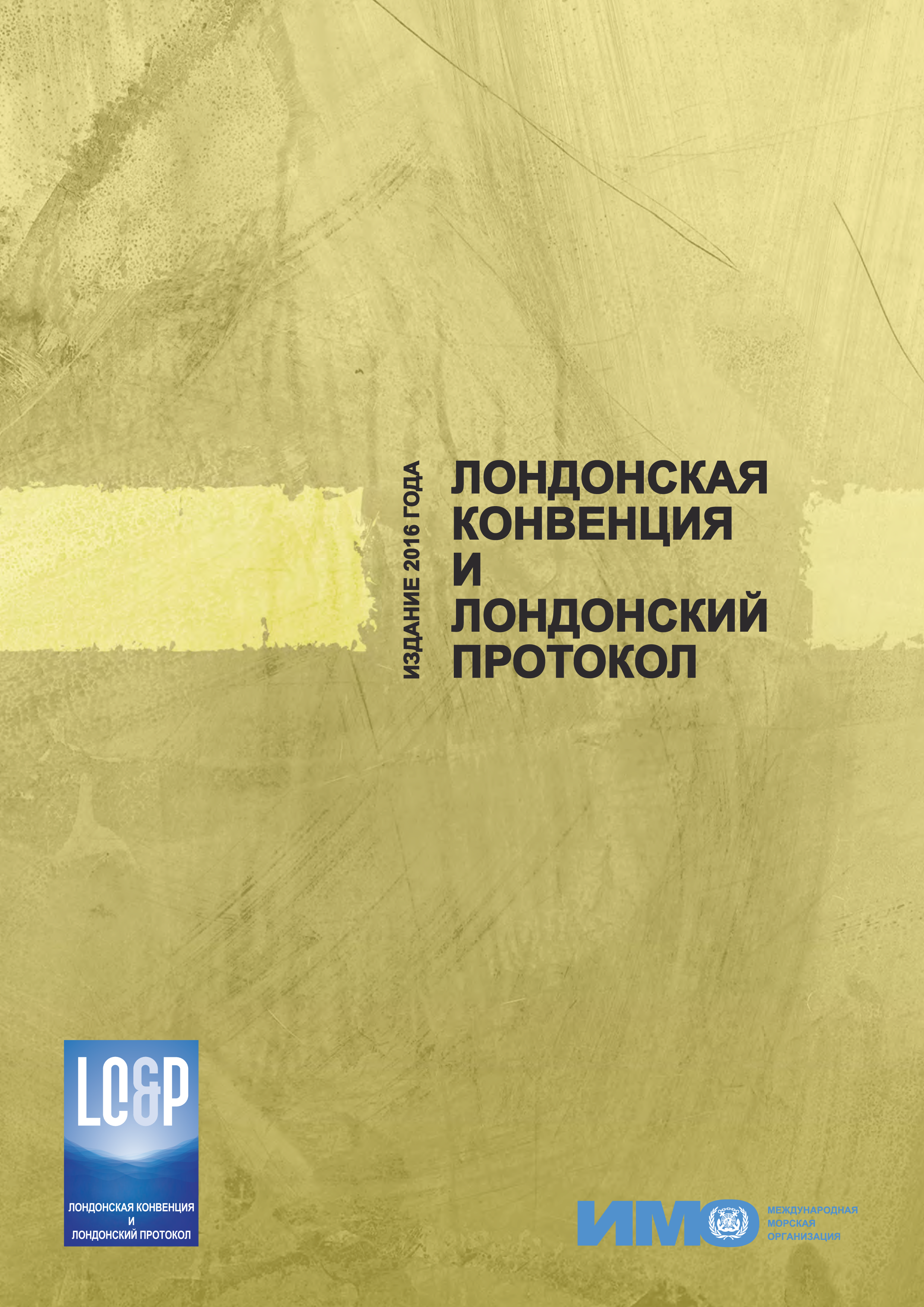 ИЗДАНИЕ 2016 ГОДА

ЛОНДОНСКАЯ КОНВЕНЦИЯ И ЛОНДОНСКИЙ ПРОТОКОЛ

LC&P

ЛОНДОНСКАЯ КОНВЕНЦИЯ И ЛОНДОНСКИЙ ПРОТОКОЛ

ИМО

МЕЖДУНАРОДНАЯ МОРСКАЯ ОРГАНИЗАЦИЯ